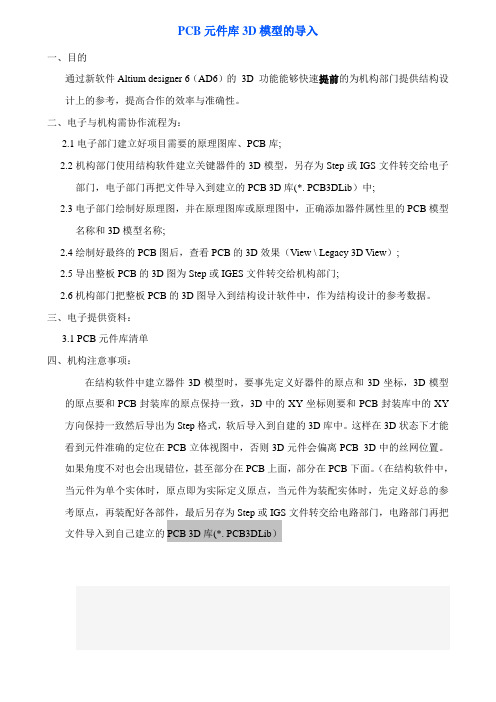 PCB 元件库 3D 模型的导入

一、目的

通过新软件 Altium designer 6（AD6）的 3D 功能能够快速提前的为机构部门提供结构设计上的参考，提高合作的效率与准确性。

二、电子与机构需协作流程为：

2.1 电子部门建立好项目需要的原理图库、PCB 库;

2.2 机构部门使用结构软件建立关键器件的 3D 模型，另存为 Step 或 IGS 文件转交给电子部门，电子部门再把文件导入到建立的 PCB 3D 库(*. PCB3DLib）中;

2.3 电子部门绘制好原理图，并在原理图库或原理图中，正确添加器件属性里的 PCB 模型名称和 3D 模型名称;

2.4 绘制好最终的 PCB 图后，查看 PCB 的 3D 效果（View \ Legacy 3D View）;

2.5 导出整板 PCB 的 3D 图为 Step 或 IGES 文件转交给机构部门;

2.6 机构部门把整板 PCB 的 3D 图导入到结构设计软件中，作为结构设计的参考数据。

三、电子提供资料：

3.1 PCB 元件库清单

四、机构注意事项：

在结构软件中建立器件 3D 模型时，要事先定义好器件的原点和 3D 坐标，3D 模型的原点要和 PCB 封装库的原点保持一致，3D 中的 XY 坐标则要和 PCB 封装库中的 XY 方向保持一致然后导出为 Step 格式，软后导入到自建的 3D 库中。这样在 3D 状态下才能看到元件准确的定位在 PCB 立体视图中，否则 3D 元件会偏离 PCB 3D 中的丝网位置。如果角度不对也会出现错位，甚至部分在 PCB 上面，部分在 PCB 下面。(在结构软件中，当元件为单个实体时，原点即为实际定义原点，当元件为装配实体时，先定义好总的参考原点，再装配好各部件，最后另存为 Step 或 IGS 文件转交给电路部门，电路部门再把文件导入到自己建立的 PCB 3D 库(*. PCB3DLib)